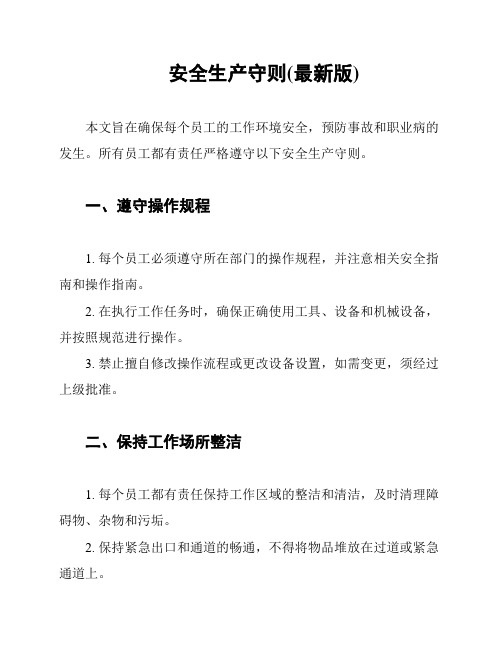 安全生产守则(最新版)

本文旨在确保每个员工的工作环境安全，预防事故和职业病的发生。所有员工都有责任严格遵守以下安全生产守则。

一、遵守操作规程

1. 每个员工必须遵守所在部门的操作规程，并注意相关安全指南和操作指南。

2. 在执行工作任务时，确保正确使用工具、设备和机械设备，并按照规范进行操作。

3. 禁止擅自修改操作流程或更改设备设置，如需变更，须经过上级批准。

二、保持工作场所整洁

1. 每个员工都有责任保持工作区域的整洁和清洁，及时清理障碍物、杂物和污垢。

2. 保持紧急出口和通道的畅通，不得将物品堆放在过道或紧急通道上。